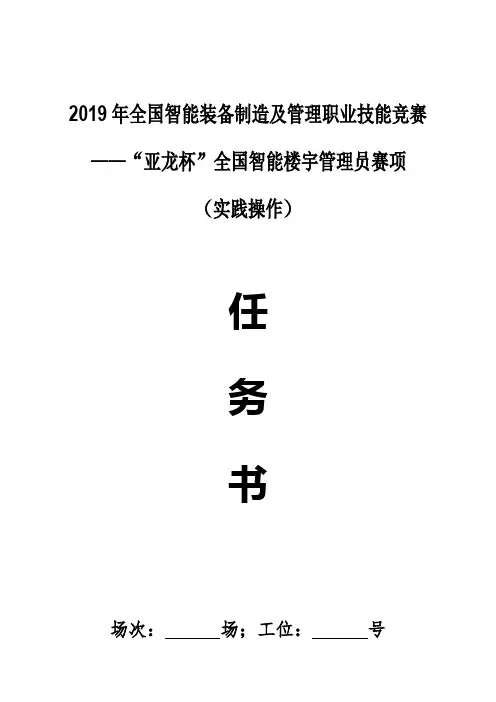 2019年全国智能装备制造及管理职业技能竞赛

——“亚龙杯”全国智能楼宇管理员赛项

（实践操作）

任

务

书

场次：____场；工位：____号